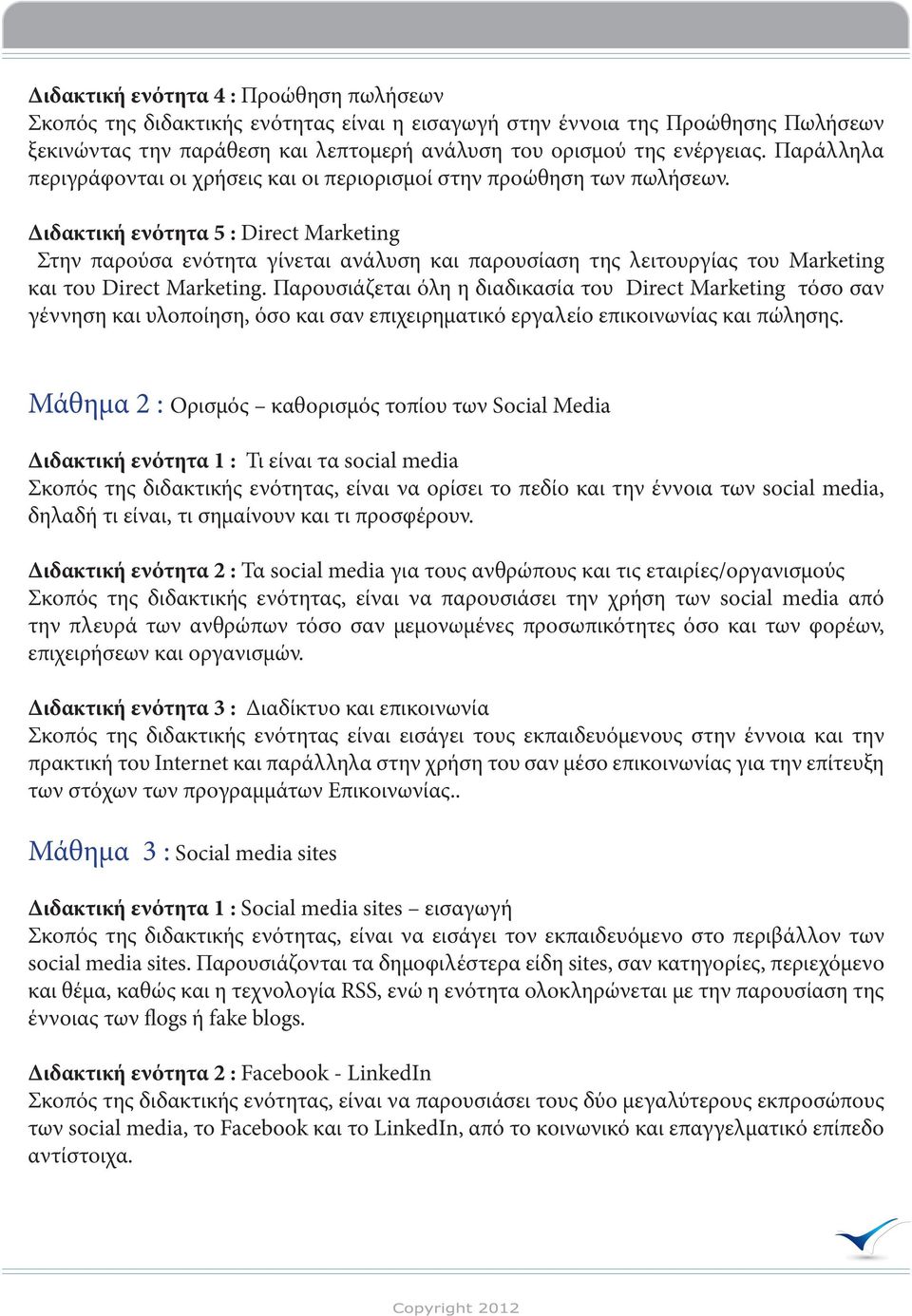 Διδακτική ενότητα 4 : Προώθηση πωλήσεων
Σκοπός της διδακτικής ενότητας είναι η εισαγωγή στην έννοια της Προώθησης Πωλήσεων ξεκινώντας την παράθεση και λεπτομερή ανάλυση του ορισμού της ενέργειας. Παράλληλα περιγράφονται οι χρήσεις και οι περιορισμοί στην προώθηση των πωλήσεων.

Διδακτική ενότητα 5 : Direct Marketing
Στην παρούσα ενότητα γίνεται ανάλυση και παρουσίαση της λειτουργίας του Marketing και του Direct Marketing. Παρουσιάζεται όλη η διαδικασία του Direct Marketing τόσο σαν γέννηση και υλοποίηση, όσο και σαν επιχειρηματικό εργαλείο επικοινωνίας και πώλησης.

Μάθημα 2 : Ορισμός – καθορισμός τοπίου των Social Media

Διδακτική ενότητα 1 : Τι είναι τα social media
Σκοπός της διδακτικής ενότητας, είναι να ορίσει το πεδίο και την έννοια των social media, δηλαδή τι είναι, τι σημαίνουν και τι προσφέρουν.

Διδακτική ενότητα 2 : Τα social media για τους ανθρώπους και τις εταιρίες/οργανισμούς
Σκοπός της διδακτικής ενότητας, είναι να παρουσιάσει την χρήση των social media από την πλευρά των ανθρώπων τόσο σαν μεμονωμένες προσωπικότητες όσο και των φορέων, επιχειρήσεων και οργανισμών.

Διδακτική ενότητα 3 : Διαδίκτυο και επικοινωνία
Σκοπός της διδακτικής ενότητας είναι εισάγει τους εκπαιδευόμενους στην έννοια και την πρακτική του Internet και παράλληλα στην χρήση του σαν μέσο επικοινωνίας για την επίτευξη των στόχων των προγραμμάτων Επικοινωνίας..

Μάθημα 3 : Social media sites

Διδακτική ενότητα 1 : Social media sites – εισαγωγή
Σκοπός της διδακτικής ενότητας, είναι να εισάγει τον εκπαιδευόμενο στο περιβάλλον των social media sites. Παρουσιάζονται τα δημοφιλέστερα είδη sites, σαν κατηγορίες, περιεχόμενο και θέμα, καθώς και η τεχνολογία RSS, ενώ η ενότητα ολοκληρώνεται με την παρουσίαση της έννοιας των flogs ή fake blogs.

Διδακτική ενότητα 2 : Facebook - LinkedIn
Σκοπός της διδακτικής ενότητας, είναι να παρουσιάσει τους δύο μεγαλύτερους εκπροσώπους των social media, το Facebook και το LinkedIn, από το κοινωνικό και επαγγελματικό επίπεδο αντίστοιχα.

Copyright 2012